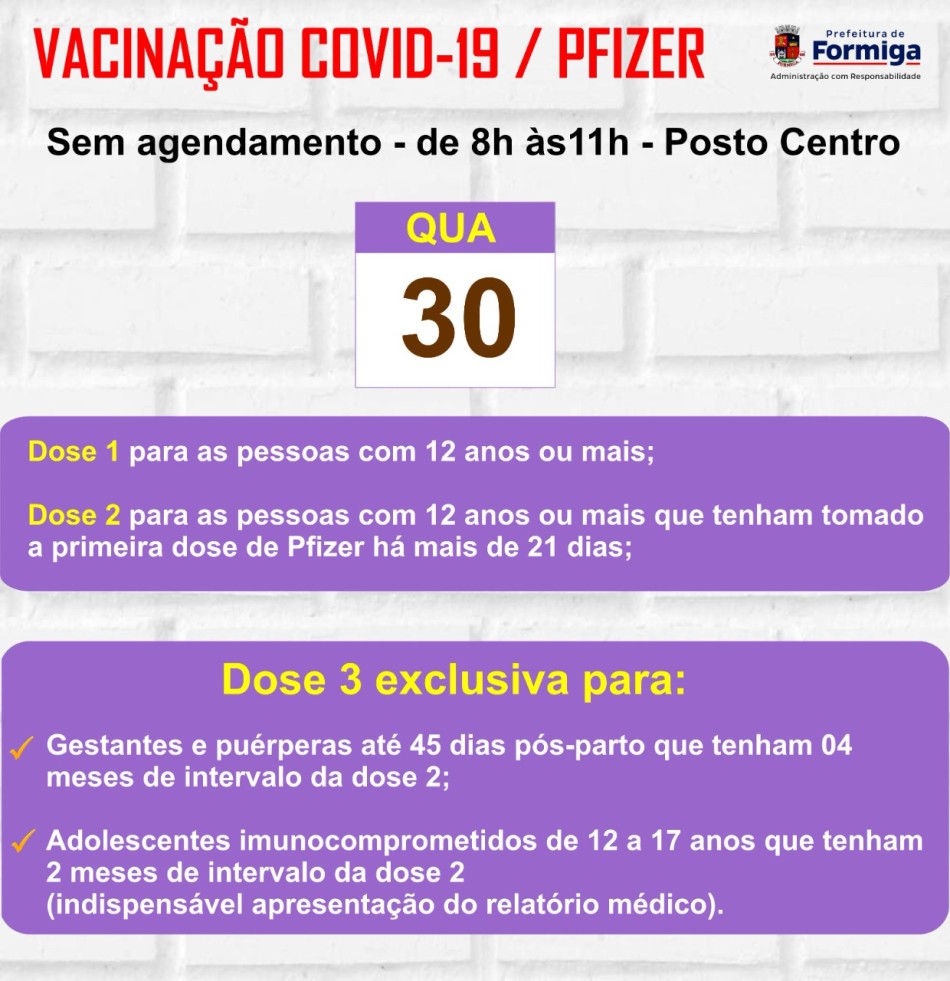 VACINAÇÃO COVID-19 / PFIZER

Prefeitura de Formiga
Administração com Responsabilidade

Sem agendamento - de 8h às11h - Posto Centro

QUA
30

Dose 1 para as pessoas com 12 anos ou mais;

Dose 2 para as pessoas com 12 anos ou mais que tenham tomado a primeira dose de Pfizer há mais de 21 dias;

Dose 3 exclusiva para:

✓ Gestantes e puérperas até 45 dias pós-parto que tenham 04 meses de intervalo da dose 2;

✓ Adolescentes imunocomprometidos de 12 a 17 anos que tenham 2 meses de intervalo da dose 2
(indispensável apresentação do relatório médico).